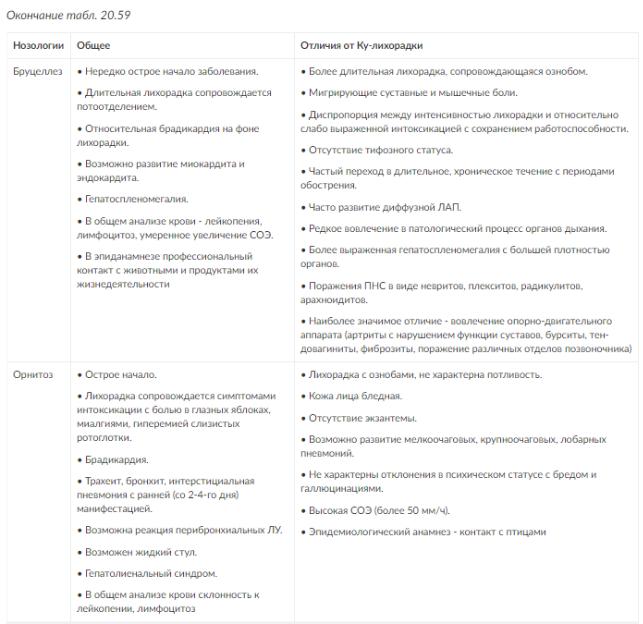 Окончание табл. 20.59

| Нозологии | Общее | Отличия от Ку-лихорадки |
|---|---|---|
| Бруцеллез | • Нередко острое начало заболевания. • Длительная лихорадка сопровождается потоотделением. • Относительная брадикардия на фоне лихорадки. • Возможно развитие миокардита и эндокардита. • Гепатоспленомегалия. • В общем анализе крови - лейкопения, лимфоцитоз, умеренное увеличение СОЭ. • В эпиданамнезе профессиональный контакт с животными и продуктами их жизнедеятельности | • Более длительная лихорадка, сопровождающаяся ознобом. • Мигрирующие суставные и мышечные боли. • Диспропорция между интенсивностью лихорадки и относительно слабо выраженной интоксикацией с сохранением работоспособности. • Отсутствие тифозного статуса. • Частый переход в длительное, хроническое течение с периодами обострения. • Часто развитие диффузной ЛАП. • Редкое вовлечение в патологический процесс органов дыхания. • Более выраженная гепатоспленомегалия с большей плотностью органов. • Поражения ПНС в виде невритов, плекситов, радикулитов, арахноидитов. • Наиболее значимое отличие - вовлечение опорно-двигательного аппарата (артриты с нарушением функции суставов, бурситы, тендовагиниты, фиброзиты, поражение различных отделов позвоночника) |
| Орнитоз | • Острое начало. • Лихорадка сопровождается симптомами интоксикации с болью в глазных яблоках, миалгиями, гиперемией слизистых ротоглотки. • Брадикардия. • Трахеит, бронхит, интерстициальная пневмония с ранней (со 2-4-го дня) манифестацией. • Возможна реакция перибронхиальных ЛУ. • Возможен жидкий стул. • Гепатолиенальный синдром. • В общем анализе крови склонность к лейкопении, лимфоцитоз | • Лихорадка с ознобами, не характерна потливость. • Кожа лица бледная. • Отсутствие экзантемы. • Возможно развитие мелкоочаговых, крупноочаговых, лобарных пневмоний. • Не характерны отклонения в психическом статусе с бредом и галлюцинациями. • Высокая СОЭ (более 50 мм/ч). • Эпидемиологический анамнез - контакт с птицами |